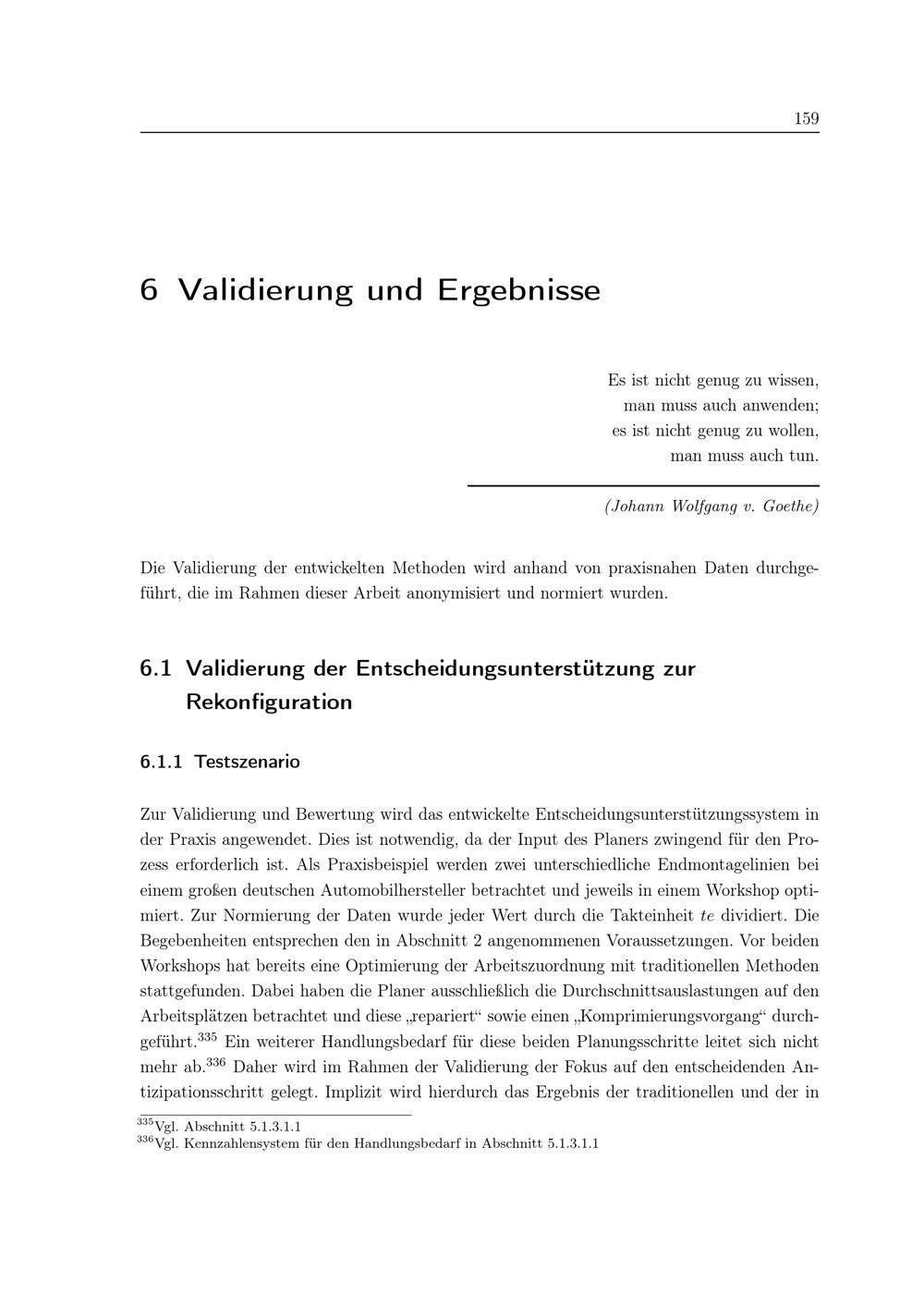 159

6 Validierung und Ergebnisse

Es ist nicht genug zu wissen,
man muss auch anwenden;
es ist nicht genug zu wollen,
man muss auch tun.

(Johann Wolfgang v. Goethe)

Die Validierung der entwickelten Methoden wird anhand von praxisnahen Daten durchgeführt, die im Rahmen dieser Arbeit anonymisiert und normiert wurden.

6.1 Validierung der Entscheidungsunterstützung zur Rekonfiguration

6.1.1 Testszenario

Zur Validierung und Bewertung wird das entwickelte Entscheidungsunterstützungssystem in der Praxis angewendet. Dies ist notwendig, da der Input des Planers zwingend für den Prozess erforderlich ist. Als Praxisbeispiel werden zwei unterschiedliche Endmontagelinien bei einem großen deutschen Automobilhersteller betrachtet und jeweils in einem Workshop optimiert. Zur Normierung der Daten wurde jeder Wert durch die Takteinheit $te$ dividiert. Die Begebenheiten entsprechen den in Abschnitt 2 angenommenen Voraussetzungen. Vor beiden Workshops hat bereits eine Optimierung der Arbeitszuordnung mit traditionellen Methoden stattgefunden. Dabei haben die Planer ausschließlich die Durchschnittsauslastungen auf den Arbeitsplätzen betrachtet und diese „repariert“ sowie einen „Komprimierungsvorgang“ durchgeführt.$^{335}$ Ein weiterer Handlungsbedarf für diese beiden Planungsschritte leitet sich nicht mehr ab.$^{336}$ Daher wird im Rahmen der Validierung der Fokus auf den entscheidenden Antizipationsschritt gelegt. Implizit wird hierdurch das Ergebnis der traditionellen und der in

$^{335}$Vgl. Abschnitt 5.1.3.1.1
$^{336}$Vgl. Kennzahlensystem für den Handlungsbedarf in Abschnitt 5.1.3.1.1